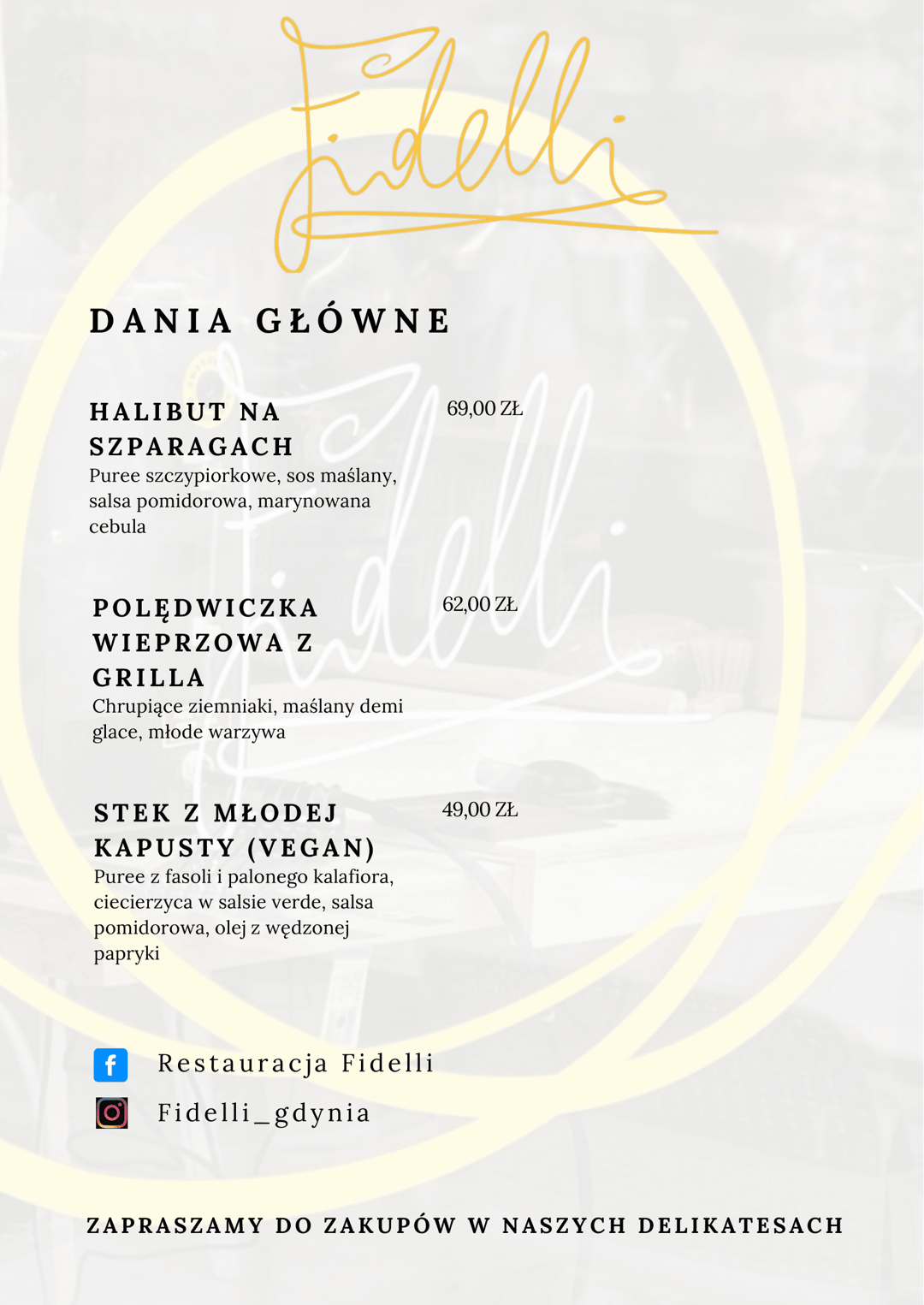 Fidelli

DANIA GŁÓWNE

HALIBUT NA SZPARAGACH
69,00 ZŁ
Puree szczypiorkowe, sos maślany, salsa pomidorowa, marynowana cebula

POLĘDWICZKA WIEPRZOWA Z GRILLA
62,00 ZŁ
Chrupiące ziemniaki, maślany demi glace, młode warzywa

STEK Z MŁODEJ KAPUSTY (VEGAN)
49,00 ZŁ
Puree z fasoli i palonego kalafiora, ciecierzyca w salsie verde, salsa pomidorowa, olej z wędzonej papryki

Restauracja Fidelli

Fidelli_gdynia

ZAPRASZAMY DO ZAKUPÓW W NASZYCH DELIKATESACH